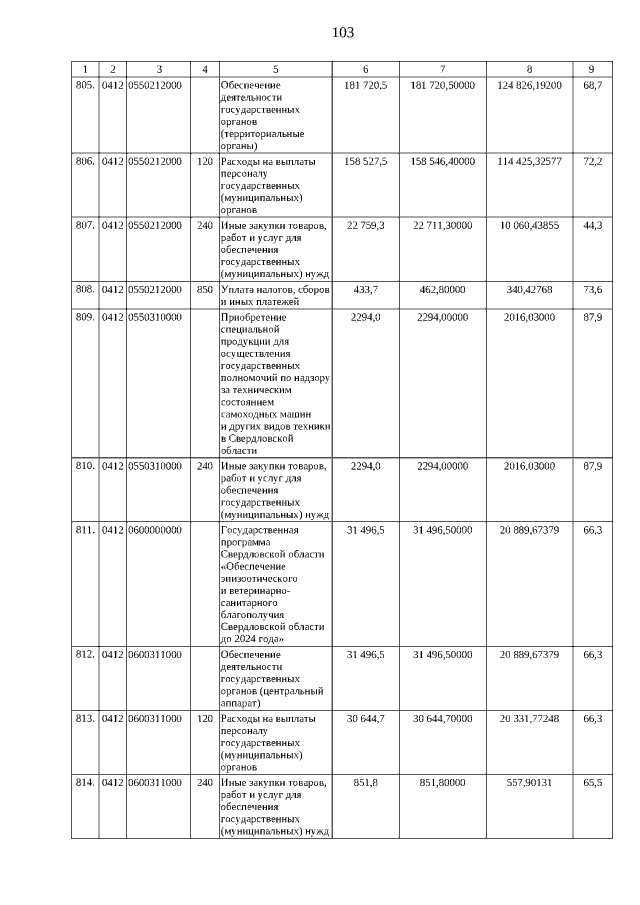 103

| 1 | 2 | 3 | 4 | 5 | 6 | 7 | 8 | 9 |
|---|---|---|---|---|---|---|---|---|
| 805. | 0412 | 0550212000 | | Обеспечение деятельности государственных органов (территориальные органы) | 181 720,5 | 181 720,50000 | 124 826,19200 | 68,7 |
| 806. | 0412 | 0550212000 | 120 | Расходы на выплаты персоналу государственных (муниципальных) органов | 158 527,5 | 158 546,40000 | 114 425,32577 | 72,2 |
| 807. | 0412 | 0550212000 | 240 | Иные закупки товаров, работ и услуг для обеспечения государственных (муниципальных) нужд | 22 759,3 | 22 711,30000 | 10 060,43855 | 44,3 |
| 808. | 0412 | 0550212000 | 850 | Уплата налогов, сборов и иных платежей | 433,7 | 462,80000 | 340,42768 | 73,6 |
| 809. | 0412 | 0550310000 | | Приобретение специальной продукции для осуществления государственных полномочий по надзору за техническим состоянием самоходных машин и других видов техники в Свердловской области | 2294,0 | 2294,00000 | 2016,03000 | 87,9 |
| 810. | 0412 | 0550310000 | 240 | Иные закупки товаров, работ и услуг для обеспечения государственных (муниципальных) нужд | 2294,0 | 2294,00000 | 2016,03000 | 87,9 |
| 811. | 0412 | 0600000000 | | Государственная программа Свердловской области «Обеспечение эпизоотического и ветеринарно-санитарного благополучия Свердловской области до 2024 года» | 31 496,5 | 31 496,50000 | 20 889,67379 | 66,3 |
| 812. | 0412 | 0600311000 | | Обеспечение деятельности государственных органов (центральный аппарат) | 31 496,5 | 31 496,50000 | 20 889,67379 | 66,3 |
| 813. | 0412 | 0600311000 | 120 | Расходы на выплаты персоналу государственных (муниципальных) органов | 30 644,7 | 30 644,70000 | 20 331,77248 | 66,3 |
| 814. | 0412 | 0600311000 | 240 | Иные закупки товаров, работ и услуг для обеспечения государственных (муниципальных) нужд | 851,8 | 851,80000 | 557,90131 | 65,5 |